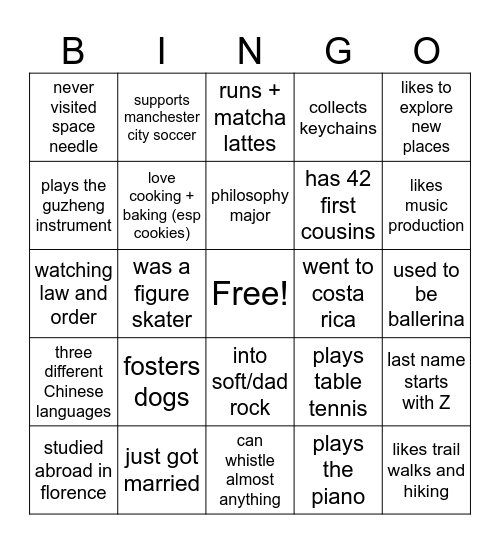 | B | I | N | G | O |
|---|---|---|---|---|
| never visited space needle | supports manchester city soccer | runs + matcha lattes | collects keychains | likes to explore new places |
| plays the guzheng instrument | love cooking + baking (esp cookies) | philosophy major | has 42 first cousins | likes music production |
| watching law and order | was a figure skater | Free! | went to costa rica | used to be ballerina |
| three different Chinese languages | fosters dogs | into soft/dad rock | plays table tennis | last name starts with Z |
| studied abroad in florence | just got married | can whistle almost anything | plays the piano | likes trail walks and hiking |